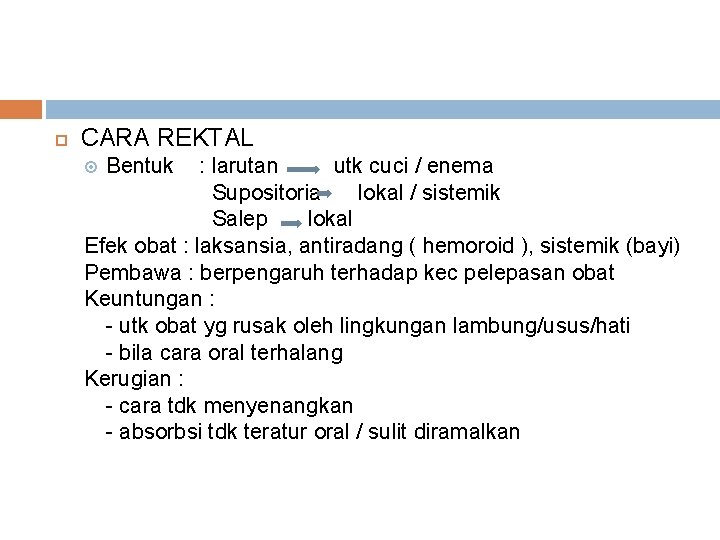 CARA REKTAL

Bentuk : larutan → utk cuci / enema
Supositoria → lokal / sistemik
Salep → lokal

Efek obat : laksansia, antiradang ( hemoroid ), sistemik (bayi)
Pembawa : berpengaruh terhadap kec pelepasan obat
Keuntungan :
- utk obat yg rusak oleh lingkungan lambung/usus/hati
- bila cara oral terhalang
Kerugian :
- cara tdk menyenangkan
- absorbsi tdk teratur oral / sulit diramalkan